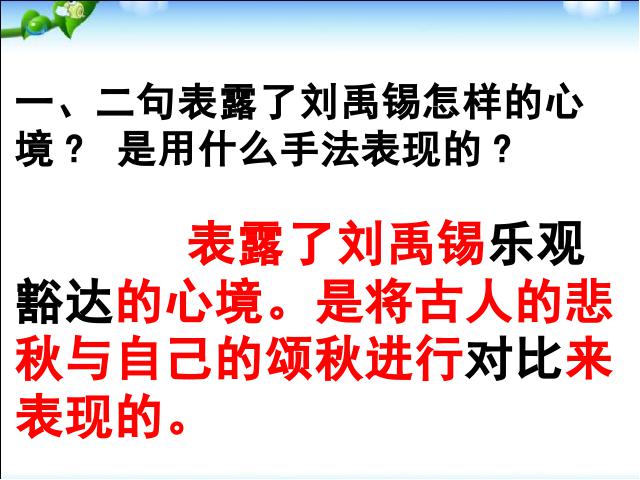 一、二句表露了刘禹锡怎样的心境？ 是用什么手法表现的？

表露了刘禹锡乐观豁达的心境。是将古人的悲秋与自己的颂秋进行对比来表现的。